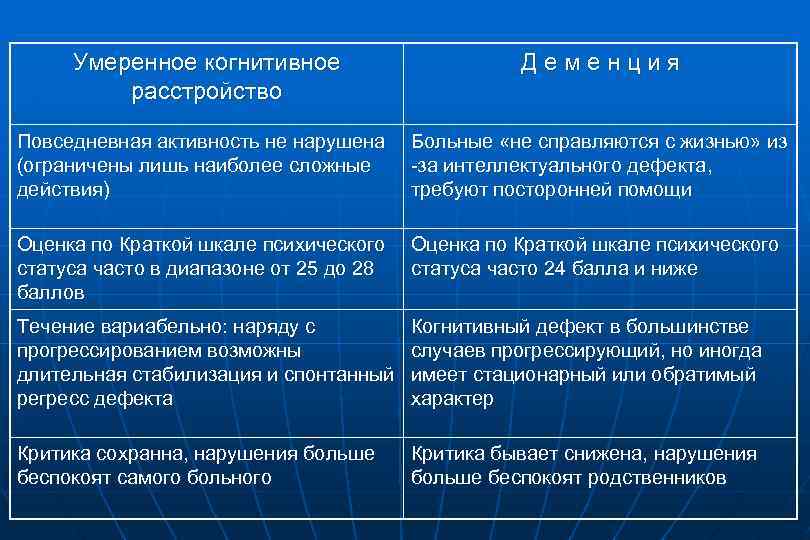 | Умеренное когнитивное расстройство | Д е м е н ц и я |
|---|---|
| Повседневная активность не нарушена (ограничены лишь наиболее сложные действия) | Больные «не справляются с жизнью» из -за интеллектуального дефекта, требуют посторонней помощи |
| Оценка по Краткой шкале психического статуса часто в диапазоне от 25 до 28 баллов | Оценка по Краткой шкале психического статуса часто 24 балла и ниже |
| Течение вариабельно: наряду с прогрессированием возможны длительная стабилизация и спонтанный регресс дефекта | Когнитивный дефект в большинстве случаев прогрессирующий, но иногда имеет стационарный или обратимый характер |
| Критика сохранна, нарушения больше беспокоят самого больного | Критика бывает снижена, нарушения больше беспокоят родственников |